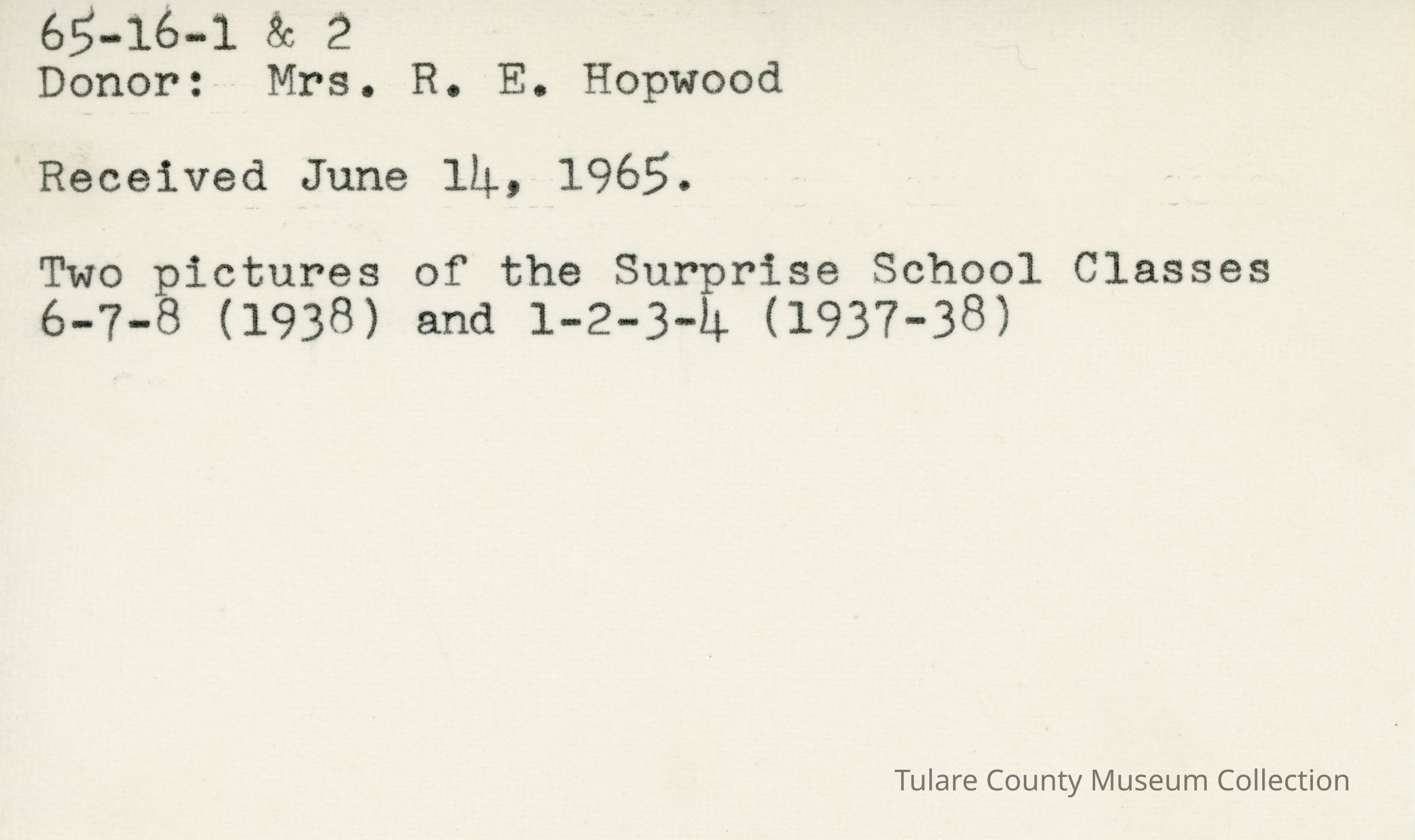 65-16-1 & 2
Donor: Mrs. R. E. Hopwood

Received June 14, 1965.

Two pictures of the Surprise School Classes 6-7-8 (1938) and 1-2-3-4 (1937-38)

Tulare County Museum Collection